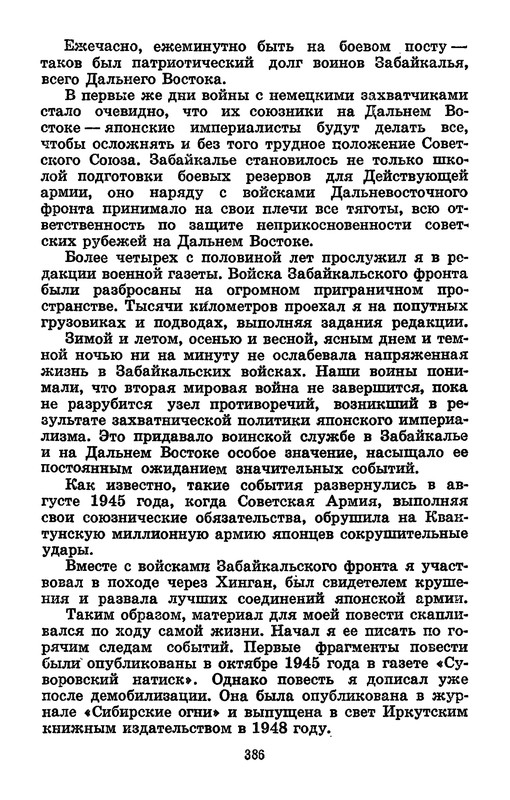 Ежечасно, ежеминутно быть на боевом посту — таков был патриотический долг воинов Забайкалья, всего Дальнего Востока.

В первые же дни войны с немецкими захватчиками стало очевидно, что их союзники на Дальнем Востоке — японские империалисты будут делать все, чтобы осложнять и без того трудное положение Советского Союза. Забайкалье становилось не только школой подготовки боевых резервов для Действующей армии, оно наряду с войсками Дальневосточного фронта принимало на свои плечи все тяготы, всю ответственность по защите неприкосновенности советских рубежей на Дальнем Востоке.

Более четырех с половиной лет прослужил я в редакции военной газеты. Войска Забайкальского фронта были разбросаны на огромном приграничном пространстве. Тысячи километров проехал я на попутных грузовиках и подводах, выполняя задания редакции.

Зимой и летом, осенью и весной, ясным днем и темной ночью ни на минуту не ослабевала напряженная жизнь в Забайкальских войсках. Наши воины понимали, что вторая мировая война не завершится, пока не разрубится узел противоречий, возникший в результате захватнической политики японского империализма. Это придавало воинской службе в Забайкалье и на Дальнем Востоке особое значение, насыщало ее постоянным ожиданием значительных событий.

Как известно, такие события развернулись в августе 1945 года, когда Советская Армия, выполняя свои союзнические обязательства, обрушила на Квантунскую миллионную армию японцев сокрушительные удары.

Вместе с войсками Забайкальского фронта я участвовал в походе через Хинган, был свидетелем крушения и развала лучших соединений японской армии.

Таким образом, материал для моей повести скапливался по ходу самой жизни. Начал я ее писать по горячим следам событий. Первые фрагменты повести были опубликованы в октябре 1945 года в газете «Суворовский натиск». Однако повесть я дописал уже после демобилизации. Она была опубликована в журнале «Сибирские огни» и выпущена в свет Иркутским книжным издательством в 1948 году.

386